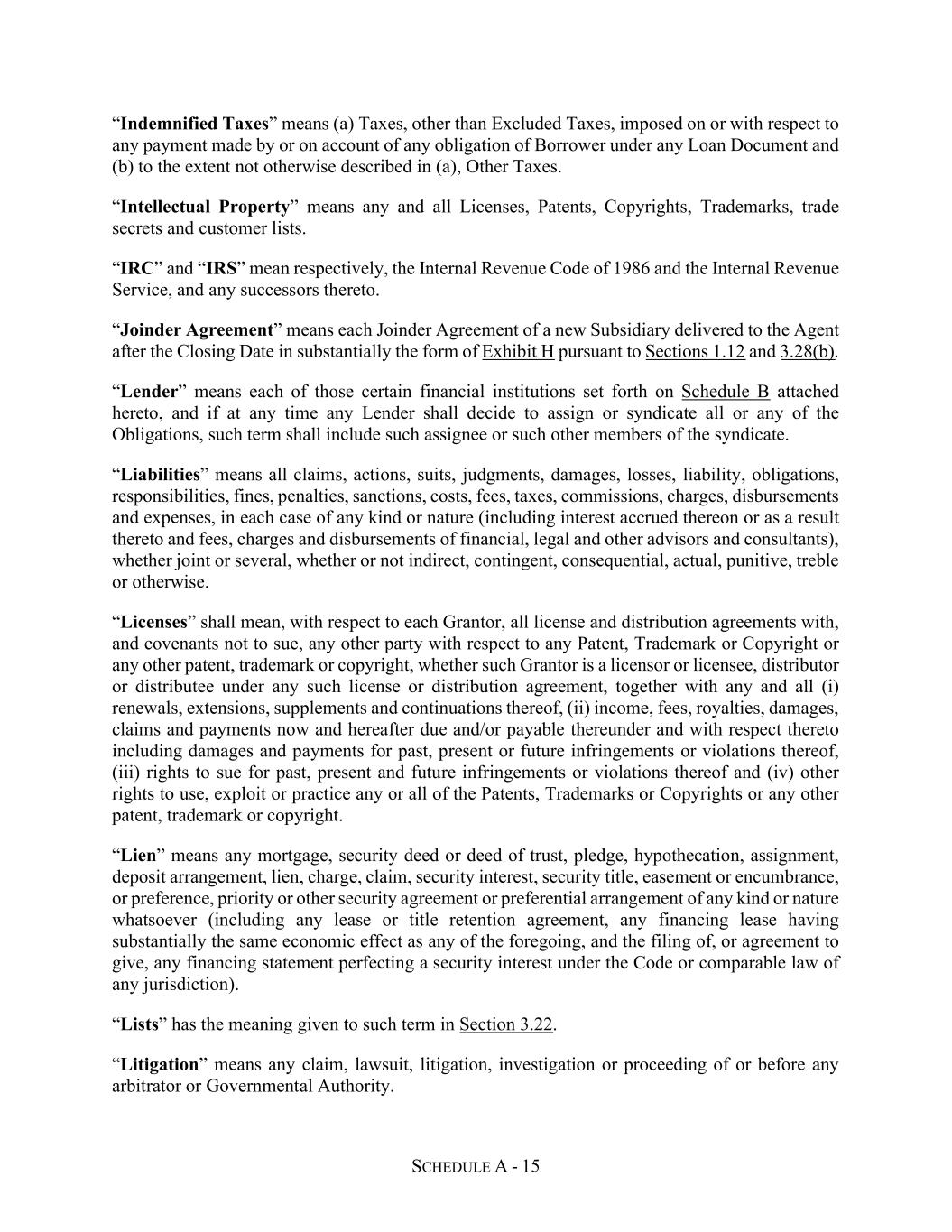 “Indemnified Taxes” means (a) Taxes, other than Excluded Taxes, imposed on or with respect to any payment made by or on account of any obligation of Borrower under any Loan Document and (b) to the extent not otherwise described in (a), Other Taxes.

“Intellectual Property” means any and all Licenses, Patents, Copyrights, Trademarks, trade secrets and customer lists.

“IRC” and “IRS” mean respectively, the Internal Revenue Code of 1986 and the Internal Revenue Service, and any successors thereto.

“Joinder Agreement” means each Joinder Agreement of a new Subsidiary delivered to the Agent after the Closing Date in substantially the form of Exhibit H pursuant to Sections 1.12 and 3.28(b).

“Lender” means each of those certain financial institutions set forth on Schedule B attached hereto, and if at any time any Lender shall decide to assign or syndicate all or any of the Obligations, such term shall include such assignee or such other members of the syndicate.

“Liabilities” means all claims, actions, suits, judgments, damages, losses, liability, obligations, responsibilities, fines, penalties, sanctions, costs, fees, taxes, commissions, charges, disbursements and expenses, in each case of any kind or nature (including interest accrued thereon or as a result thereto and fees, charges and disbursements of financial, legal and other advisors and consultants), whether joint or several, whether or not indirect, contingent, consequential, actual, punitive, treble or otherwise.

“Licenses” shall mean, with respect to each Grantor, all license and distribution agreements with, and covenants not to sue, any other party with respect to any Patent, Trademark or Copyright or any other patent, trademark or copyright, whether such Grantor is a licensor or licensee, distributor or distributee under any such license or distribution agreement, together with any and all (i) renewals, extensions, supplements and continuations thereof, (ii) income, fees, royalties, damages, claims and payments now and hereafter due and/or payable thereunder and with respect thereto including damages and payments for past, present or future infringements or violations thereof, (iii) rights to sue for past, present and future infringements or violations thereof and (iv) other rights to use, exploit or practice any or all of the Patents, Trademarks or Copyrights or any other patent, trademark or copyright.

“Lien” means any mortgage, security deed or deed of trust, pledge, hypothecation, assignment, deposit arrangement, lien, charge, claim, security interest, security title, easement or encumbrance, or preference, priority or other security agreement or preferential arrangement of any kind or nature whatsoever (including any lease or title retention agreement, any financing lease having substantially the same economic effect as any of the foregoing, and the filing of, or agreement to give, any financing statement perfecting a security interest under the Code or comparable law of any jurisdiction).

“Lists” has the meaning given to such term in Section 3.22.

“Litigation” means any claim, lawsuit, litigation, investigation or proceeding of or before any arbitrator or Governmental Authority.

SCHEDULE A - 15